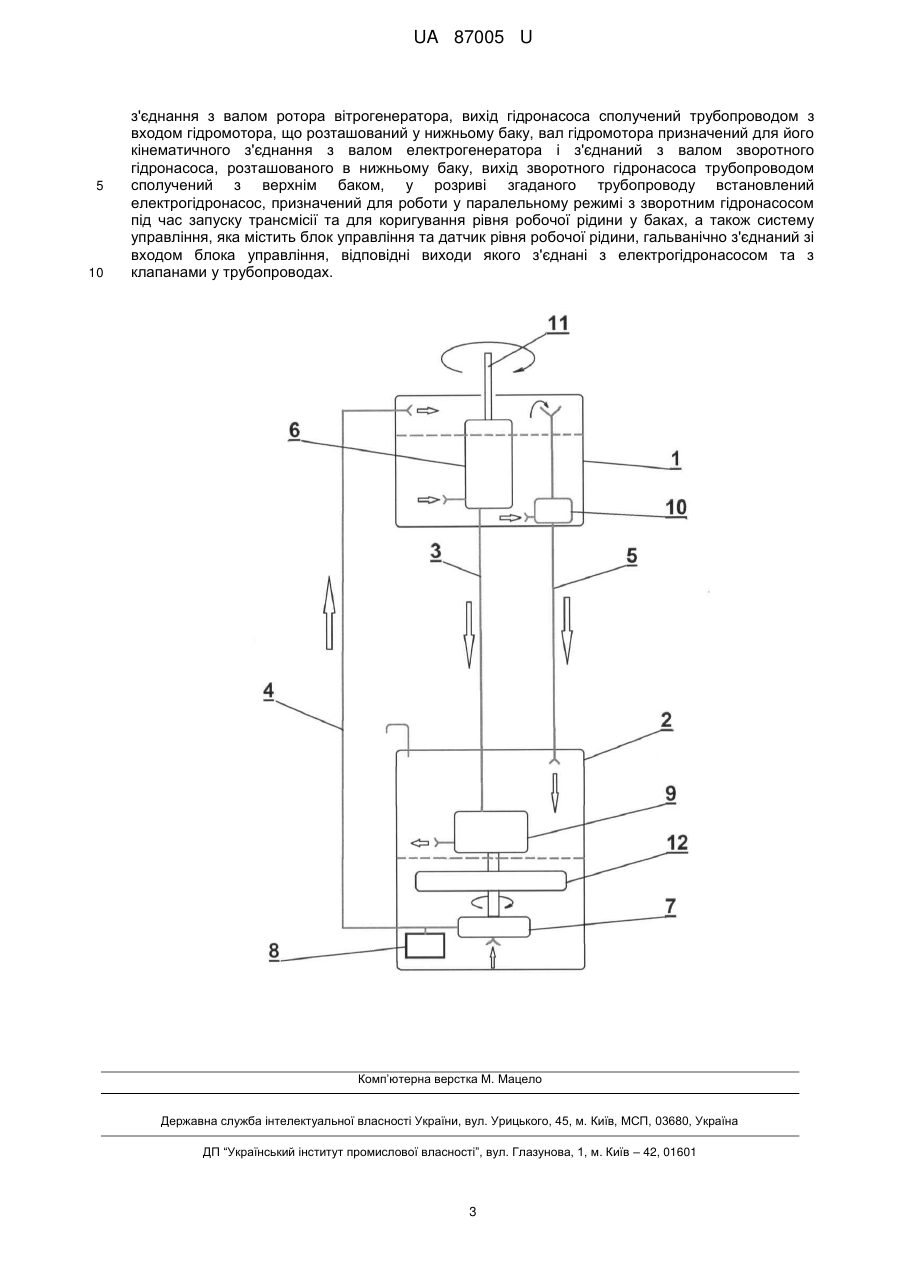 UA 87005 U

з'єднання з валом ротора вітрогенератора, вихід гідронасоса сполучений трубопроводом з входом гідромотора, що розташований у нижньому баку, вал гідромотора призначений для його кінематичного з'єднання з валом електрогенератора і з'єднаний з валом зворотного гідронасоса, розташованого в нижньому баку, вихід зворотного гідронасоса трубопроводом
5 сполучений з верхнім баком, у розриві згаданого трубопроводу встановлений електрогідронасос, призначений для роботи у паралельному режимі з зворотним гідронасосом під час запуску трансмісії та для коригування рівня робочої рідини у баках, а також систему управління, яка містить блок управління та датчик рівня робочої рідини, гальванічно з'єднаний зі входом блока управління, відповідні виходи якого з'єднані з електрогідронасосом та з
10 клапанами у трубопроводах.

11

6

1

10

3

5

4

2

9

12

7

8

Комп'ютерна верстка М. Мацело

Державна служба інтелектуальної власності України, вул. Урицького, 45, м. Київ, МСП, 03680, Україна

ДП "Український інститут промислової власності", вул. Глазунова, 1, м. Київ – 42, 01601

3